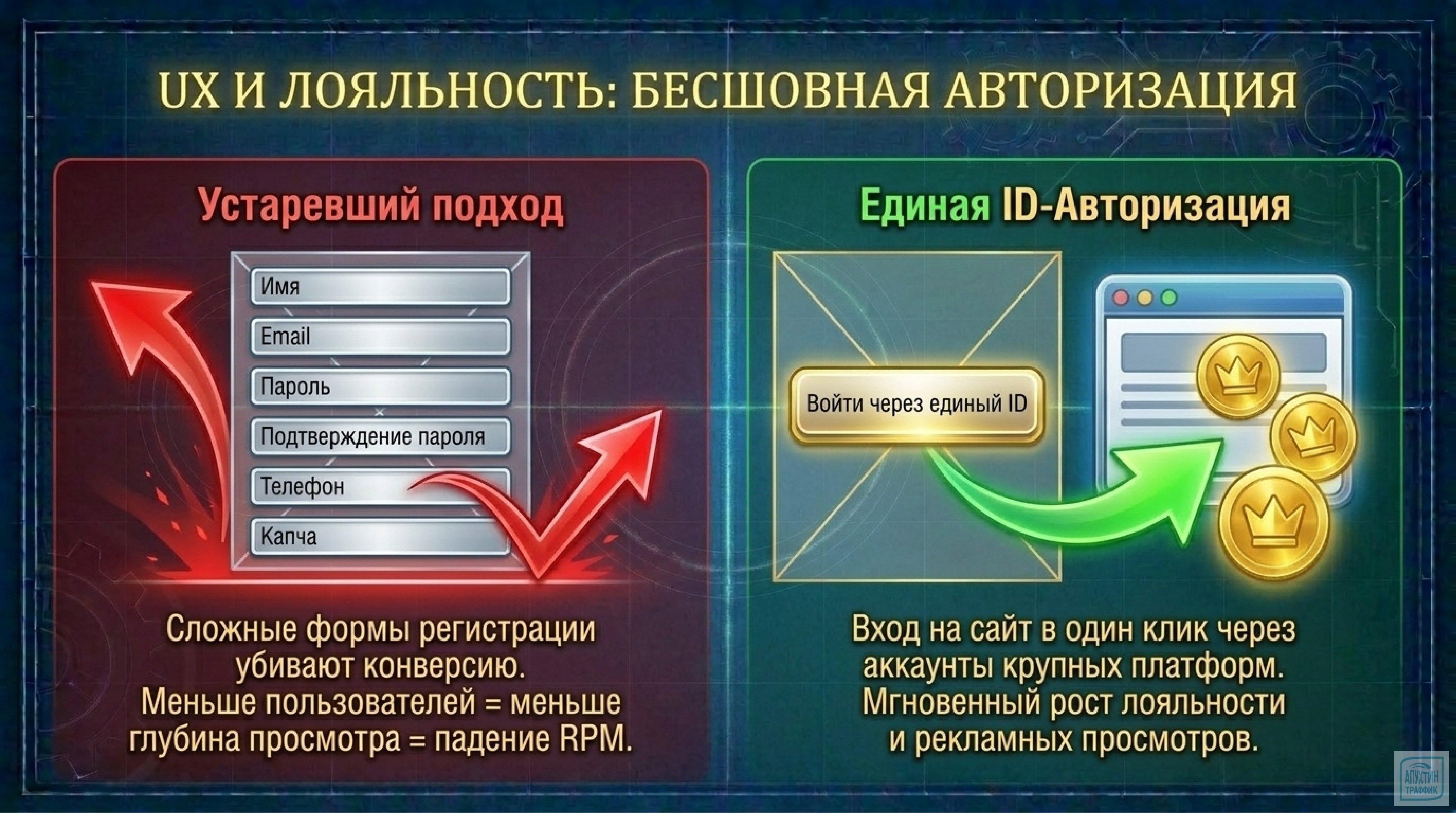 UX И ЛОЯЛЬНОСТЬ: БЕСШОВНАЯ АВТОРИЗАЦИЯ

Устаревший подход

Имя
Email
Пароль
Подтверждение пароля
Телефон
Капча

Сложные формы регистрации убивают конверсию. Меньше пользователей = меньше глубина просмотра = падение RPM.

Единая ID-Авторизация

Войти через единый ID

Вход на сайт в один клик через аккаунты крупных платформ. Мгновенный рост лояльности и рекламных просмотров.

АПУХТИН ТРАФФИК